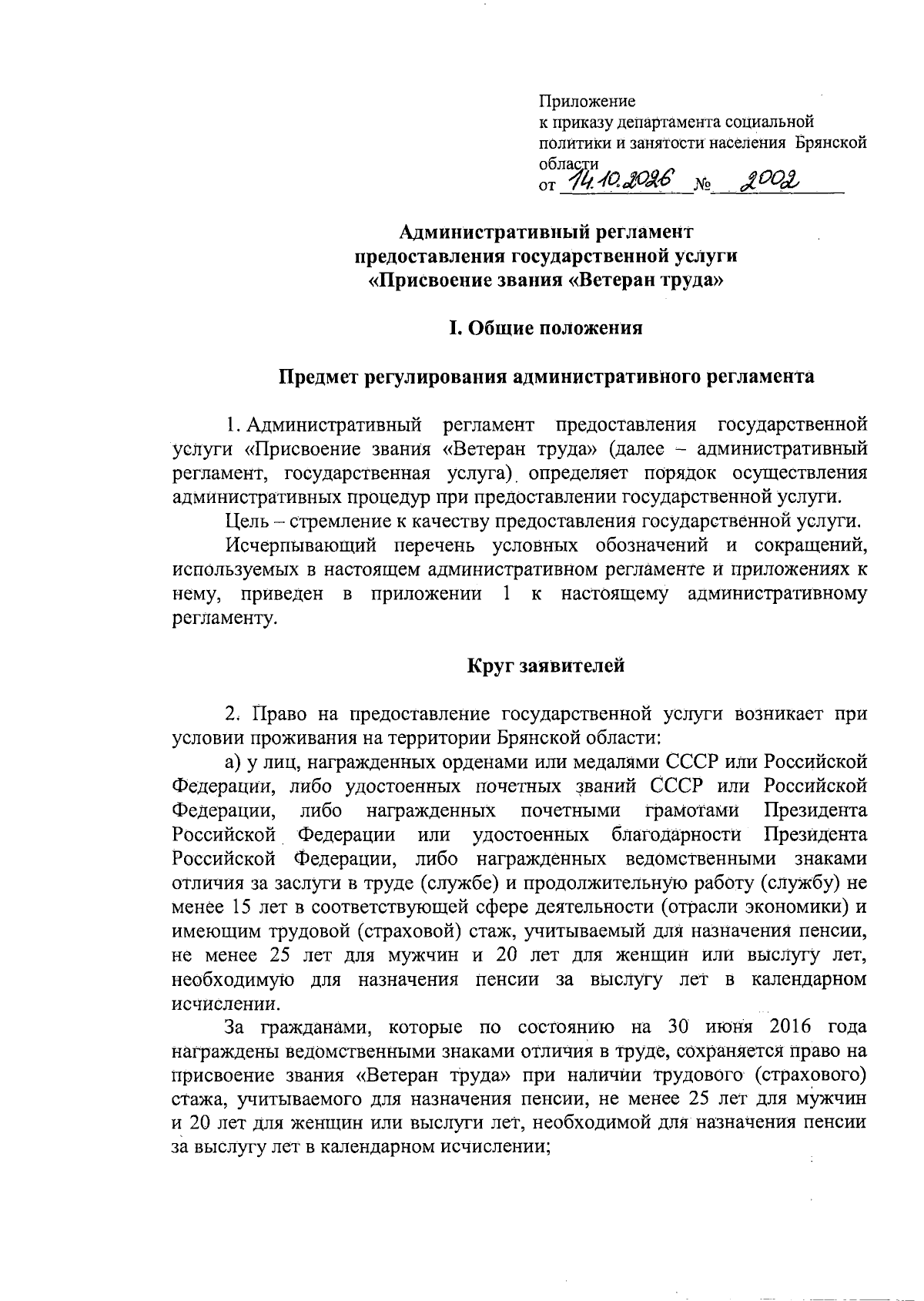 Приложение
к приказу департамента социальной политики и занятости населения Брянской области
от 14.10.2026 № 2002

Административный регламент
предоставления государственной услуги
«Присвоение звания «Ветеран труда»

I. Общие положения

Предмет регулирования административного регламента

1. Административный регламент предоставления государственной услуги «Присвоение звания «Ветеран труда» (далее – административный регламент, государственная услуга) определяет порядок осуществления административных процедур при предоставлении государственной услуги.

Цель – стремление к качеству предоставления государственной услуги.

Исчерпывающий перечень условных обозначений и сокращений, используемых в настоящем административном регламенте и приложениях к нему, приведен в приложении 1 к настоящему административному регламенту.

Круг заявителей

2. Право на предоставление государственной услуги возникает при условии проживания на территории Брянской области:

а) у лиц, награжденных орденами или медалями СССР или Российской Федерации, либо удостоенных почетных званий СССР или Российской Федерации, либо награжденных почетными грамотами Президента Российской Федерации или удостоенных благодарности Президента Российской Федерации, либо награжденных ведомственными знаками отличия за заслуги в труде (службе) и продолжительную работу (службу) не менее 15 лет в соответствующей сфере деятельности (отрасли экономики) и имеющим трудовой (страховой) стаж, учитываемый для назначения пенсии, не менее 25 лет для мужчин и 20 лет для женщин или выслугу лет, необходимую для назначения пенсии за выслугу лет в календарном исчислении.

За гражданами, которые по состоянию на 30 июня 2016 года награждены ведомственными знаками отличия в труде, сохраняется право на присвоение звания «Ветеран труда» при наличии трудового (страхового) стажа, учитываемого для назначения пенсии, не менее 25 лет для мужчин и 20 лет для женщин или выслуги лет, необходимой для назначения пенсии за выслугу лет в календарном исчислении;